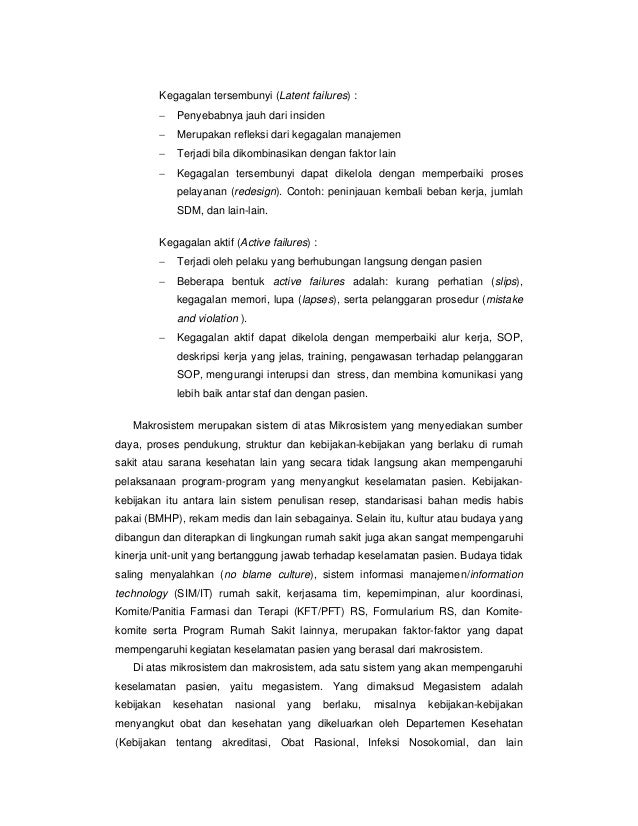 Kegagalan tersembunyi (Latent failures) :

– Penyebabnya jauh dari insiden
– Merupakan refleksi dari kegagalan manajemen
– Terjadi bila dikombinasikan dengan faktor lain
– Kegagalan tersembunyi dapat dikelola dengan memperbaiki proses pelayanan (redesign). Contoh: peninjauan kembali beban kerja, jumlah SDM, dan lain-lain.

Kegagalan aktif (Active failures) :

– Terjadi oleh pelaku yang berhubungan langsung dengan pasien
– Beberapa bentuk active failures adalah: kurang perhatian (slips), kegagalan memori, lupa (lapses), serta pelanggaran prosedur (mistake and violation ).
– Kegagalan aktif dapat dikelola dengan memperbaiki alur kerja, SOP, deskripsi kerja yang jelas, training, pengawasan terhadap pelanggaran SOP, mengurangi interupsi dan stress, dan membina komunikasi yang lebih baik antar staf dan dengan pasien.

Makrosistem merupakan sistem di atas Mikrosistem yang menyediakan sumber daya, proses pendukung, struktur dan kebijakan-kebijakan yang berlaku di rumah sakit atau sarana kesehatan lain yang secara tidak langsung akan mempengaruhi pelaksanaan program-program yang menyangkut keselamatan pasien. Kebijakan-kebijakan itu antara lain sistem penulisan resep, standarisasi bahan medis habis pakai (BMHP), rekam medis dan lain sebagainya. Selain itu, kultur atau budaya yang dibangun dan diterapkan di lingkungan rumah sakit juga akan sangat mempengaruhi kinerja unit-unit yang bertanggung jawab terhadap keselamatan pasien. Budaya tidak saling menyalahkan (no blame culture), sistem informasi manajemen/information technology (SIM/IT) rumah sakit, kerjasama tim, kepemimpinan, alur koordinasi, Komite/Panitia Farmasi dan Terapi (KFT/PFT) RS, Formularium RS, dan Komite-komite serta Program Rumah Sakit lainnya, merupakan faktor-faktor yang dapat mempengaruhi kegiatan keselamatan pasien yang berasal dari makrosistem.

Di atas mikrosistem dan makrosistem, ada satu sistem yang akan mempengaruhi keselamatan pasien, yaitu megasistem. Yang dimaksud Megasistem adalah kebijakan kesehatan nasional yang berlaku, misalnya kebijakan-kebijakan menyangkut obat dan kesehatan yang dikeluarkan oleh Departemen Kesehatan (Kebijakan tentang akreditasi, Obat Rasional, Infeksi Nosokomial, dan lain